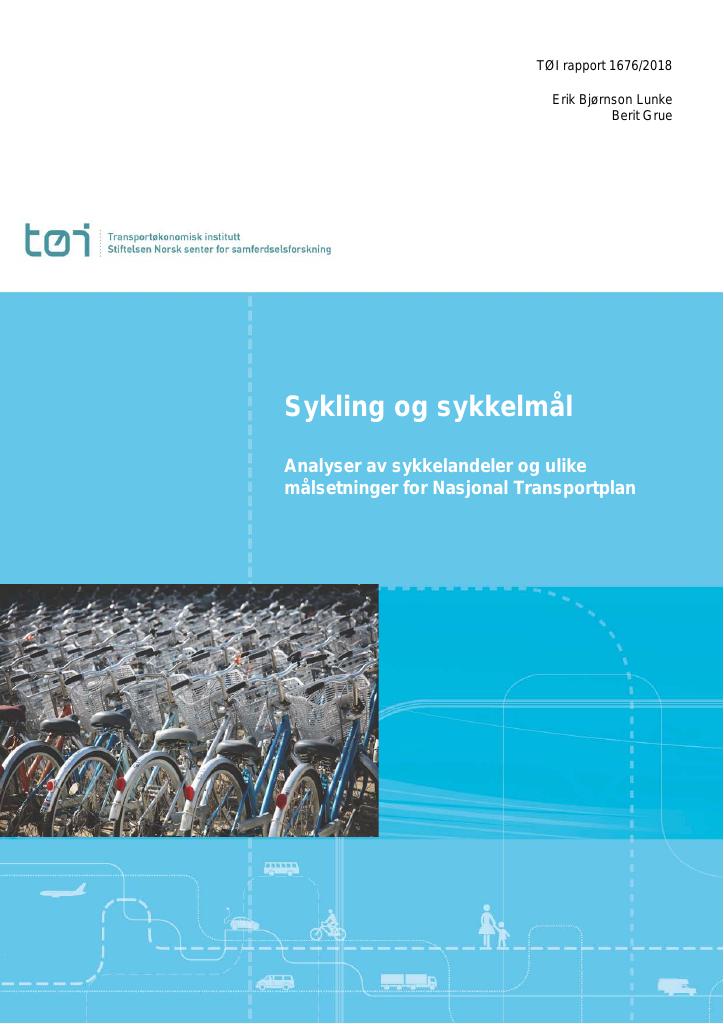 TØI rapport 1676/2018

Erik Bjørnson Lunke
Berit Grue

tøi
Transportøkonomisk institutt
Stiftelsen Norsk senter for samferdselsforskning

Sykling og sykkelmål

Analyser av sykkelandeler og ulike målsetninger for Nasjonal Transportplan